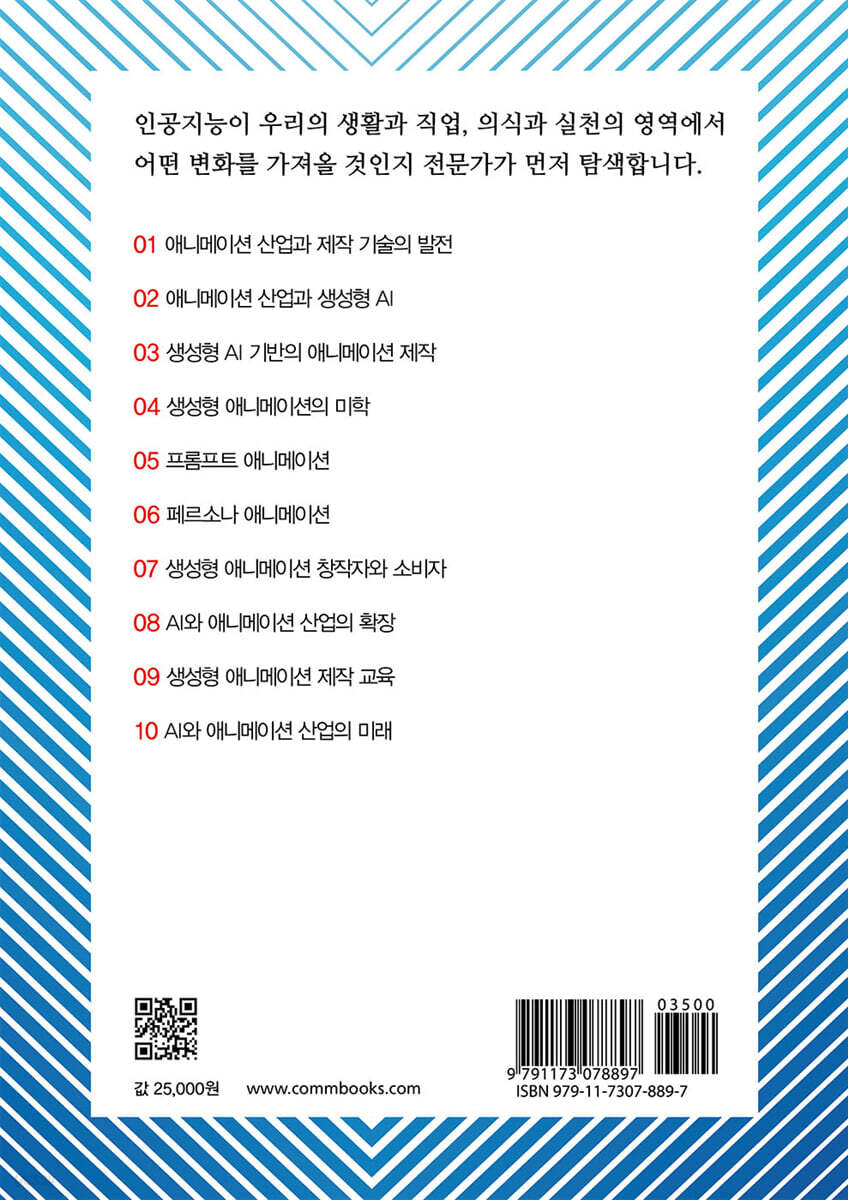 인공지능이 우리의 생활과 직업, 의식과 실천의 영역에서 어떤 변화를 가져올 것인지 전문가가 먼저 탐색합니다.

01 애니메이션 산업과 제작 기술의 발전

02 애니메이션 산업과 생성형 AI

03 생성형 AI 기반의 애니메이션 제작

04 생성형 애니메이션의 미학

05 프롬프트 애니메이션

06 페르소나 애니메이션

07 생성형 애니메이션 창작자와 소비자

08 AI와 애니메이션 산업의 확장

09 생성형 애니메이션 제작 교육

10 AI와 애니메이션 산업의 미래

값 25,000원 www.commbooks.com

03500
9 791173 078897
ISBN 979-11-7307-889-7